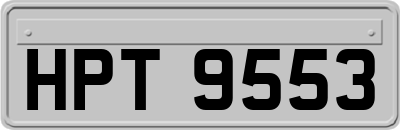 HPT 9553